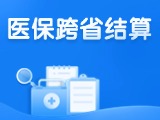 医保跨省结算